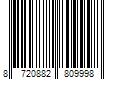 8 720882 809998